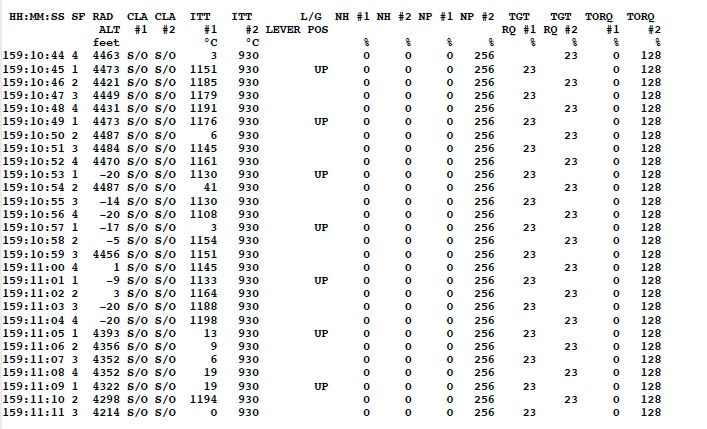 | HH:MM:SS | SF | RAD ALT feet | CLA #1 | CLA #2 | ITT #1 °C | ITT #2 °C | L/G LEVER POS | NH #1 % | NH #2 % | NP #1 % | NP #2 % | TGT RQ #1 % | TGT RQ #2 % | TORQ #1 % | TORQ #2 % |
|---|---|---|---|---|---|---|---|---|---|---|---|---|---|---|---|
| 159:10:44 | 4 | 4463 | S/O | S/O | 3 | 930 | | 0 | 0 | 0 | 256 | | 23 | 0 | 128 |
| 159:10:45 | 1 | 4473 | S/O | S/O | 1151 | 930 | UP | 0 | 0 | 0 | 256 | 23 | | 0 | 128 |
| 159:10:46 | 2 | 4421 | S/O | S/O | 1185 | 930 | | 0 | 0 | 0 | 256 | | 23 | 0 | 128 |
| 159:10:47 | 3 | 4449 | S/O | S/O | 1179 | 930 | | 0 | 0 | 0 | 256 | 23 | | 0 | 128 |
| 159:10:48 | 4 | 4431 | S/O | S/O | 1191 | 930 | | 0 | 0 | 0 | 256 | | 23 | 0 | 128 |
| 159:10:49 | 1 | 4473 | S/O | S/O | 1176 | 930 | UP | 0 | 0 | 0 | 256 | 23 | | 0 | 128 |
| 159:10:50 | 2 | 4487 | S/O | S/O | 6 | 930 | | 0 | 0 | 0 | 256 | | 23 | 0 | 128 |
| 159:10:51 | 3 | 4484 | S/O | S/O | 1145 | 930 | | 0 | 0 | 0 | 256 | 23 | | 0 | 128 |
| 159:10:52 | 4 | 4470 | S/O | S/O | 1161 | 930 | | 0 | 0 | 0 | 256 | | 23 | 0 | 128 |
| 159:10:53 | 1 | -20 | S/O | S/O | 1130 | 930 | UP | 0 | 0 | 0 | 256 | 23 | | 0 | 128 |
| 159:10:54 | 2 | 4487 | S/O | S/O | 41 | 930 | | 0 | 0 | 0 | 256 | | 23 | 0 | 128 |
| 159:10:55 | 3 | -14 | S/O | S/O | 1130 | 930 | | 0 | 0 | 0 | 256 | 23 | | 0 | 128 |
| 159:10:56 | 4 | -20 | S/O | S/O | 1108 | 930 | | 0 | 0 | 0 | 256 | | 23 | 0 | 128 |
| 159:10:57 | 1 | -17 | S/O | S/O | 3 | 930 | UP | 0 | 0 | 0 | 256 | 23 | | 0 | 128 |
| 159:10:58 | 2 | -5 | S/O | S/O | 1154 | 930 | | 0 | 0 | 0 | 256 | | 23 | 0 | 128 |
| 159:10:59 | 3 | 4456 | S/O | S/O | 1151 | 930 | | 0 | 0 | 0 | 256 | 23 | | 0 | 128 |
| 159:11:00 | 4 | 1 | S/O | S/O | 1145 | 930 | | 0 | 0 | 0 | 256 | | 23 | 0 | 128 |
| 159:11:01 | 1 | -9 | S/O | S/O | 1133 | 930 | UP | 0 | 0 | 0 | 256 | 23 | | 0 | 128 |
| 159:11:02 | 2 | 3 | S/O | S/O | 1164 | 930 | | 0 | 0 | 0 | 256 | | 23 | 0 | 128 |
| 159:11:03 | 3 | -20 | S/O | S/O | 1188 | 930 | | 0 | 0 | 0 | 256 | 23 | | 0 | 128 |
| 159:11:04 | 4 | -20 | S/O | S/O | 1198 | 930 | | 0 | 0 | 0 | 256 | | 23 | 0 | 128 |
| 159:11:05 | 1 | 4393 | S/O | S/O | 13 | 930 | UP | 0 | 0 | 0 | 256 | 23 | | 0 | 128 |
| 159:11:06 | 2 | 4356 | S/O | S/O | 9 | 930 | | 0 | 0 | 0 | 256 | | 23 | 0 | 128 |
| 159:11:07 | 3 | 4352 | S/O | S/O | 6 | 930 | | 0 | 0 | 0 | 256 | 23 | | 0 | 128 |
| 159:11:08 | 4 | 4352 | S/O | S/O | 19 | 930 | | 0 | 0 | 0 | 256 | | 23 | 0 | 128 |
| 159:11:09 | 1 | 4322 | S/O | S/O | 19 | 930 | UP | 0 | 0 | 0 | 256 | 23 | | 0 | 128 |
| 159:11:10 | 2 | 4298 | S/O | S/O | 1194 | 930 | | 0 | 0 | 0 | 256 | | 23 | 0 | 128 |
| 159:11:11 | 3 | 4214 | S/O | S/O | 0 | 930 | | 0 | 0 | 0 | 256 | 23 | | 0 | 128 |